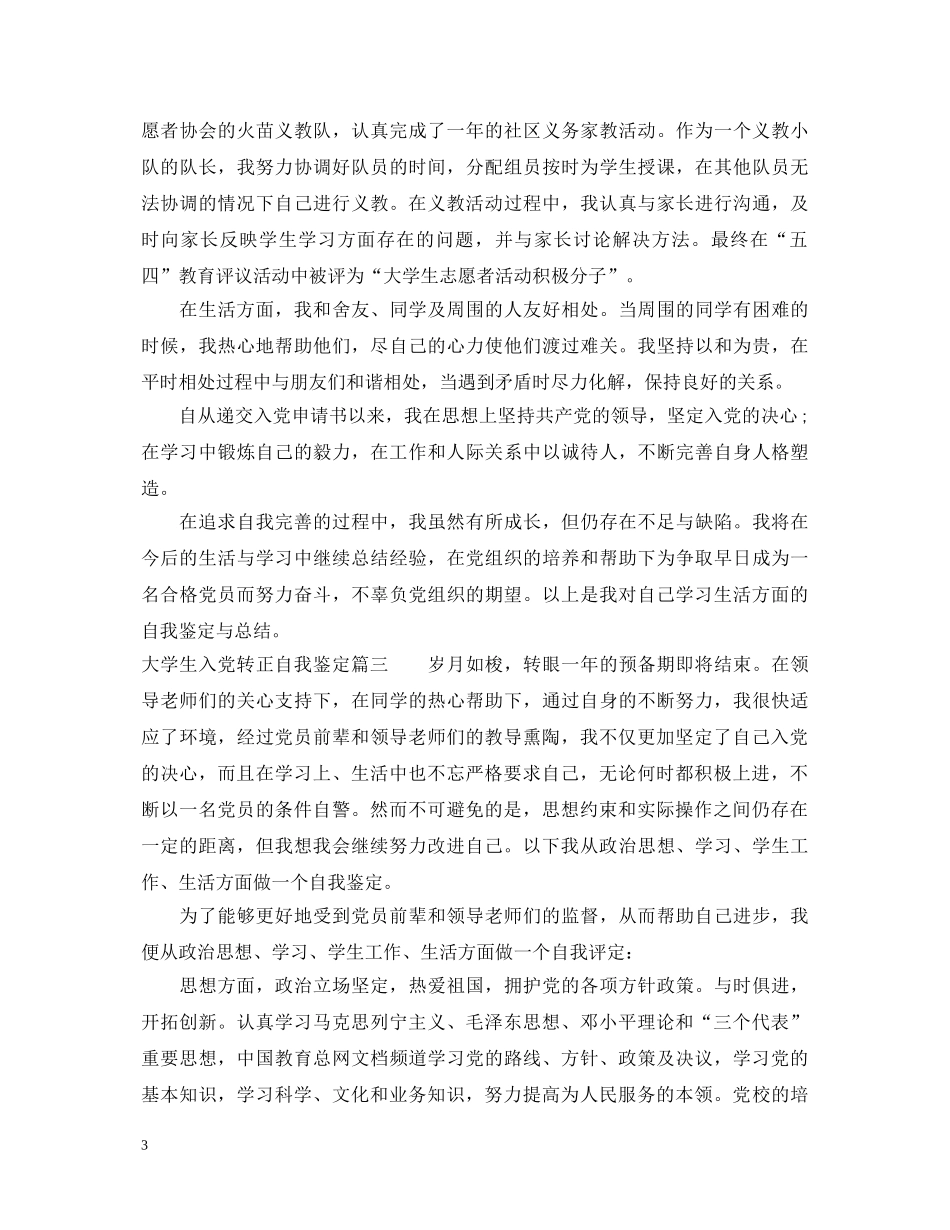 愿者协会的火苗义教队，认真完成了一年的社区义务家教活动。作为一个义教小队的队长，我努力协调好队员的时间，分配组员按时为学生授课，在其他队员无法协调的情况下自己进行义教。在义教活动过程中，我认真与家长进行沟通，及时向家长反映学生学习方面存在的问题，并与家长讨论解决方法。最终在“五四”教育评议活动中被评为“大学生志愿者活动积极分子”。

在生活方面，我和舍友、同学及周围的人友好相处。当周围的同学有困难的时候，我热心地帮助他们，尽自己的心力使他们渡过难关。我坚持以和为贵，在平时相处过程中与朋友们和谐相处，当遇到矛盾时尽力化解，保持良好的关系。

自从递交入党申请书以来，我在思想上坚持共产党的领导，坚定入党的决心；在学习中锻炼自己的毅力，在工作和人际关系中以诚待人，不断完善自身人格塑造。

在追求自我完善的过程中，我虽然有所成长，但仍存在不足与缺陷。我将在今后的生活与学习中继续总结经验，在党组织的培养和帮助下为争取早日成为一名合格党员而努力奋斗，不辜负党组织的期望。以上是我对自己学习生活方面的自我鉴定与总结。

大学生入党转正自我鉴定篇三　　岁月如梭，转眼一年的预备期即将结束。在领导老师们的关心支持下，在同学的热心帮助下，通过自身的不断努力，我很快适应了环境，经过党员前辈和领导老师们的教导熏陶，我不仅更加坚定了自己入党的决心，而且在学习上、生活中也不忘严格要求自己，无论何时都积极上进，不断以一名党员的条件自警。然而不可避免的是，思想约束和实际操作之间仍存在一定的距离，但我想我会继续努力改进自己。以下我从政治思想、学习、学生工作、生活方面做一个自我鉴定。

为了能够更好地受到党员前辈和领导老师们的监督，从而帮助自己进步，我便从政治思想、学习、学生工作、生活方面做一个自我评定：

思想方面，政治立场坚定，热爱祖国，拥护党的各项方针政策。与时俱进，开拓创新。认真学习马克思列宁主义、毛泽东思想、邓小平理论和“三个代表”重要思想，中国教育总网文档频道学习党的路线、方针、政策及决议，学习党的基本知识，学习科学、文化和业务知识，努力提高为人民服务的本领。党校的培

3